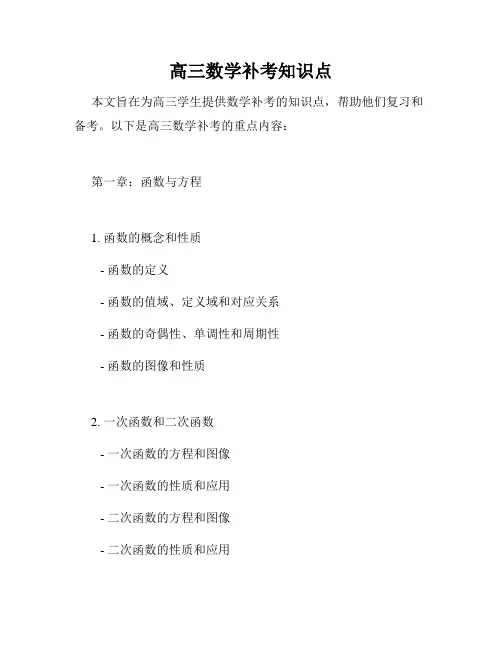 高三数学补考知识点

本文旨在为高三学生提供数学补考的知识点，帮助他们复习和备考。以下是高三数学补考的重点内容：

第一章：函数与方程

1. 函数的概念和性质

- 函数的定义

- 函数的值域、定义域和对应关系

- 函数的奇偶性、单调性和周期性

- 函数的图像和性质

2. 一次函数和二次函数

- 一次函数的方程和图像

- 一次函数的性质和应用

- 二次函数的方程和图像

- 二次函数的性质和应用